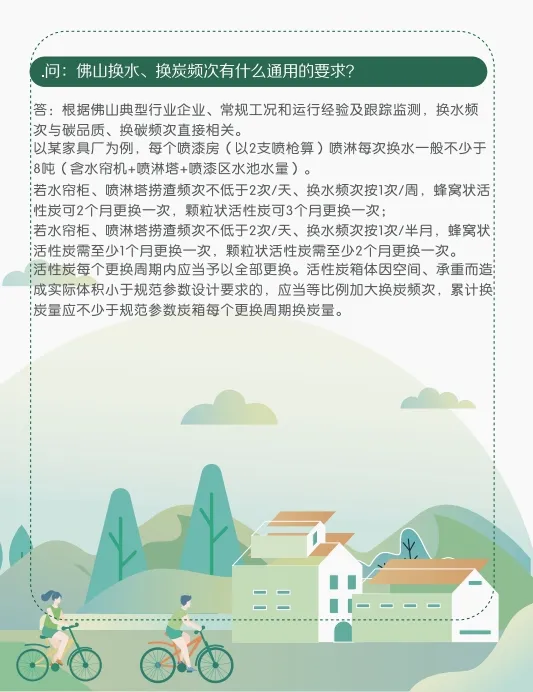 .问：佛山换水、换炭频次有什么通用的要求？

答：根据佛山典型行业企业、常规工况和运行经验及跟踪监测，换水频次与碳品质、换碳频次直接相关。

以某家具厂为例，每个喷漆房（以2支喷枪算）喷淋每次换水一般不少于8吨（含水帘机+喷淋塔+喷漆区水池水量）。

若水帘柜、喷淋塔捞渣频次不低于2次/天、换水频次按1次/周，蜂窝状活性炭可2个月更换一次，颗粒状活性炭可3个月更换一次；

若水帘柜、喷淋塔捞渣频次不低于2次/天、换水频次按1次/半月，蜂窝状活性炭需至少1个月更换一次，颗粒状活性炭需至少2个月更换一次。

活性炭每个更换周期内应当予以全部更换。活性炭箱体因空间、承重而造成实际体积小于规范参数设计要求的，应当等比例加大换炭频次，累计换炭量应不少于规范参数炭箱每个更换周期换炭量。